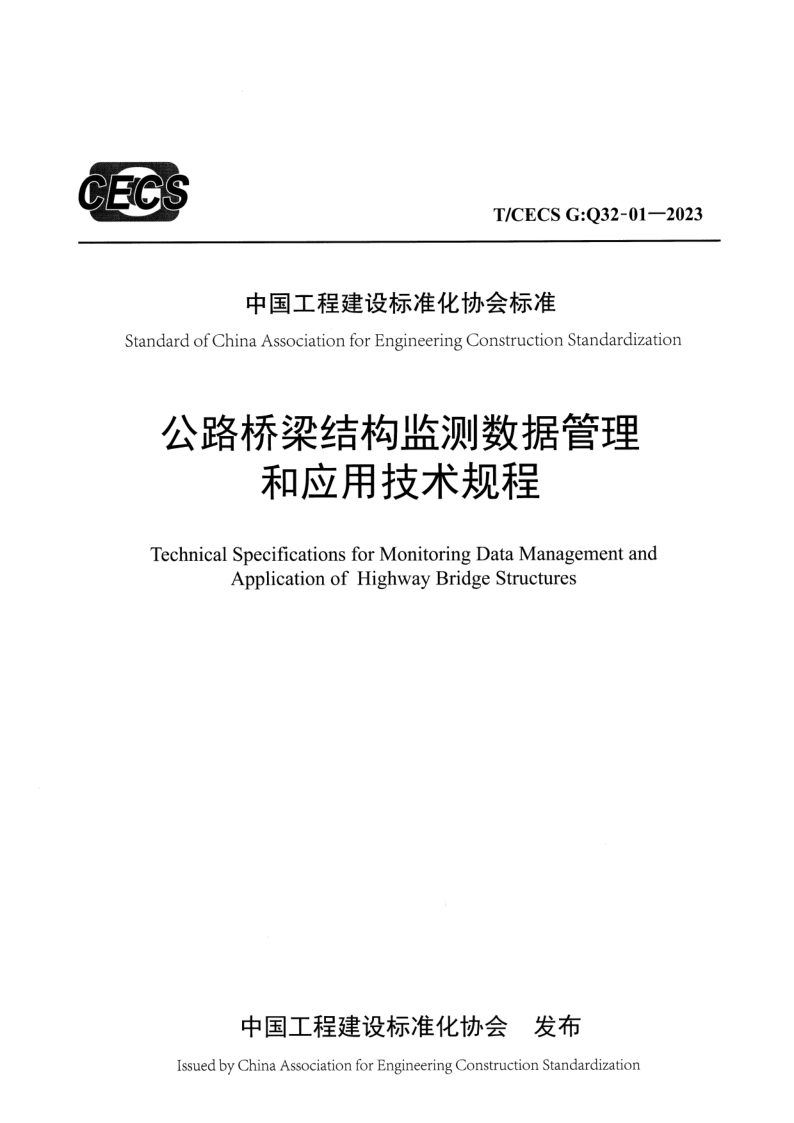 CECS

T/CECS G:Q32-01—2023

中国工程建设标准化协会标准

Standard of China Association for Engineering Construction Standardization

公路桥梁结构监测数据管理和应用技术规程

Technical Specifications for Monitoring Data Management and Application of Highway Bridge Structures

中国工程建设标准化协会 发布

Issued by China Association for Engineering Construction Standardization